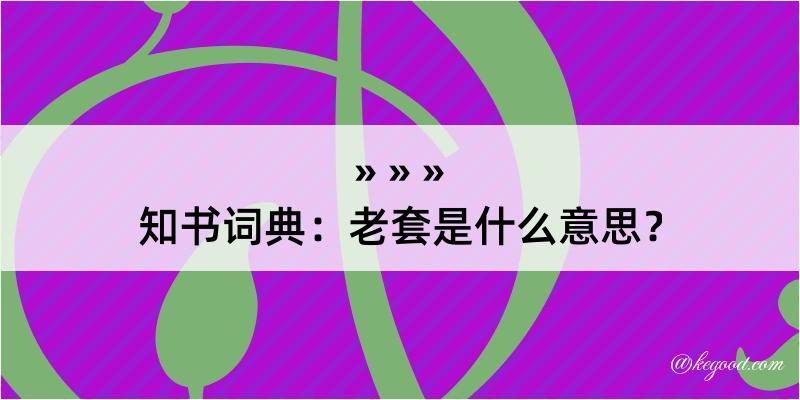 » » »
知书词典：老套是什么意思？

@kegood.com